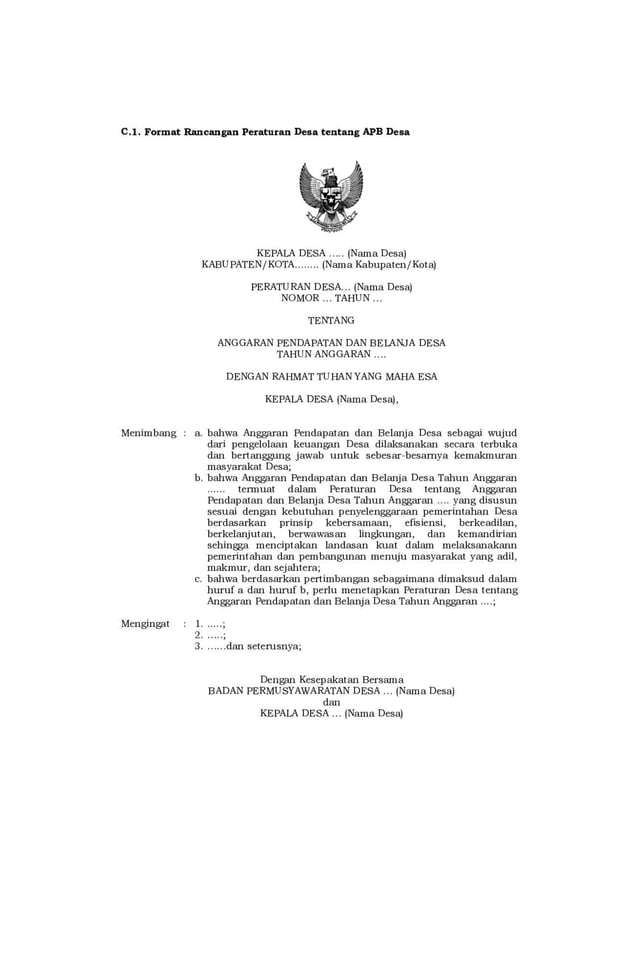 C.1. Format Rancangan Peraturan Desa tentang APB Desa

KEPALA DESA ….. (Nama Desa)
KABUPATEN/KOTA…….. (Nama Kabupaten/Kota)

PERATURAN DESA… (Nama Desa)
NOMOR … TAHUN …

TENTANG

ANGGARAN PENDAPATAN DAN BELANJA DESA
TAHUN ANGGARAN ….

DENGAN RAHMAT TUHAN YANG MAHA ESA

KEPALA DESA (Nama Desa),

Menimbang : a. bahwa Anggaran Pendapatan dan Belanja Desa sebagai wujud dari pengelolaan keuangan Desa dilaksanakan secara terbuka dan bertanggung jawab untuk sebesar-besarnya kemakmuran masyarakat Desa;
b. bahwa Anggaran Pendapatan dan Belanja Desa Tahun Anggaran …… termuat dalam Peraturan Desa tentang Anggaran Pendapatan dan Belanja Desa Tahun Anggaran …. yang disusun sesuai dengan kebutuhan penyelenggaraan pemerintahan Desa berdasarkan prinsip kebersamaan, efisiensi, berkeadilan, berkelanjutan, berwawasan lingkungan, dan kemandirian sehingga menciptakan landasan kuat dalam melaksanakann pemerintahan dan pembangunan menuju masyarakat yang adil, makmur, dan sejahtera;
c. bahwa berdasarkan pertimbangan sebagaimana dimaksud dalam huruf a dan huruf b, perlu menetapkan Peraturan Desa tentang Anggaran Pendapatan dan Belanja Desa Tahun Anggaran ….;

Mengingat : 1. …..;
2. …..;
3. ……dan seterusnya;

Dengan Kesepakatan Bersama
BADAN PERMUSYAWARATAN DESA … (Nama Desa)
dan
KEPALA DESA … (Nama Desa)